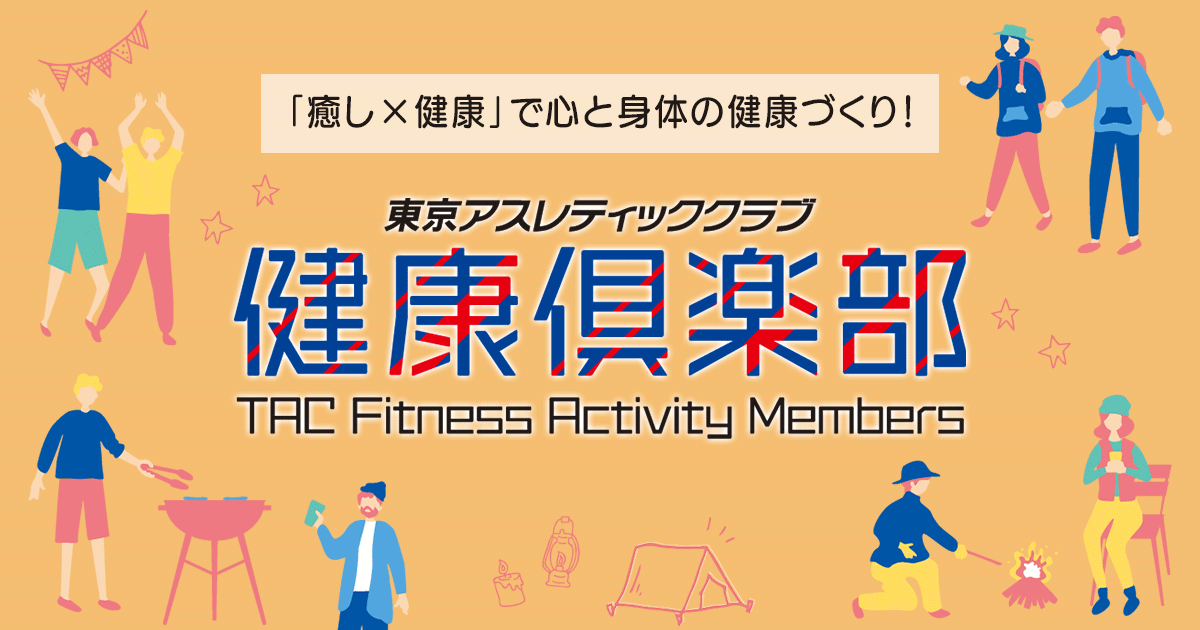 「癒し×健康」で心と身体の健康づくり!

東京アスレティッククラブ

健康倶楽部

TAC Fitness Activity Members